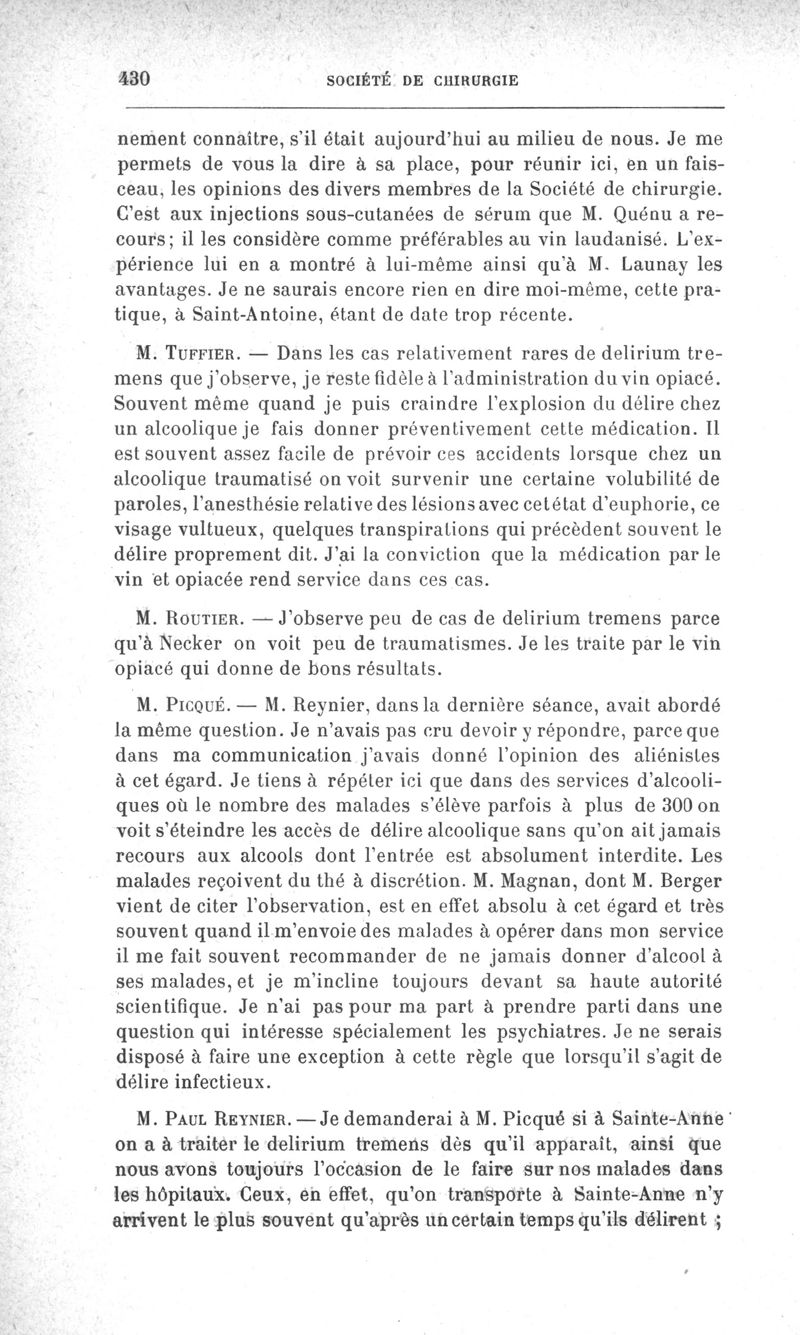 430 SOCIÉTÉ DE CHIRURGIE

nement connaître, s'il était aujourd'hui au milieu de nous. Je me permets de vous la dire à sa place, pour réunir ici, en un faisceau, les opinions des divers membres de la Société de chirurgie. C'est aux injections sous-cutanées de sérum que M. Quénu a recours; il les considère comme préférables au vin laudanisé. L'expérience lui en a montré à lui-même ainsi qu'à M. Launay les avantages. Je ne saurais encore rien en dire moi-même, cette pratique, à Saint-Antoine, étant de date trop récente.

M. Tuffier. — Dans les cas relativement rares de delirium tremens que j'observe, je reste fidèle à l'administration du vin opiacé. Souvent même quand je puis craindre l'explosion du délire chez un alcoolique je fais donner préventivement cette médication. Il est souvent assez facile de prévoir ces accidents lorsque chez un alcoolique traumatisé on voit survenir une certaine volubilité de paroles, l'anesthésie relative des lésions avec cet état d'euphorie, ce visage vultueux, quelques transpirations qui précèdent souvent le délire proprement dit. J'ai la conviction que la médication par le vin et opiacée rend service dans ces cas.

M. Routier. — J'observe peu de cas de delirium tremens parce qu'à Necker on voit peu de traumatismes. Je les traite par le vin opiacé qui donne de bons résultats.

M. Picqué. — M. Reynier, dans la dernière séance, avait abordé la même question. Je n'avais pas cru devoir y répondre, parce que dans ma communication j'avais donné l'opinion des aliénistes à cet égard. Je tiens à répéter ici que dans des services d'alcooliques où le nombre des malades s'élève parfois à plus de 300 on voit s'éteindre les accès de délire alcoolique sans qu'on ait jamais recours aux alcools dont l'entrée est absolument interdite. Les malades reçoivent du thé à discrétion. M. Magnan, dont M. Berger vient de citer l'observation, est en effet absolu à cet égard et très souvent quand il m'envoie des malades à opérer dans mon service il me fait souvent recommander de ne jamais donner d'alcool à ses malades, et je m'incline toujours devant sa haute autorité scientifique. Je n'ai pas pour ma part à prendre parti dans une question qui intéresse spécialement les psychiatres. Je ne serais disposé à faire une exception à cette règle que lorsqu'il s'agit de délire infectieux.

M. Paul Reynier. — Je demanderai à M. Picqué si à Sainte-Anne on a à traiter le delirium tremens dès qu'il apparaît, ainsi que nous avons toujours l'occasion de le faire sur nos malades dans les hôpitaux. Ceux, en effet, qu'on transporte à Sainte-Anne n'y arrivent le plus souvent qu'après un certain temps qu'ils délirent ;